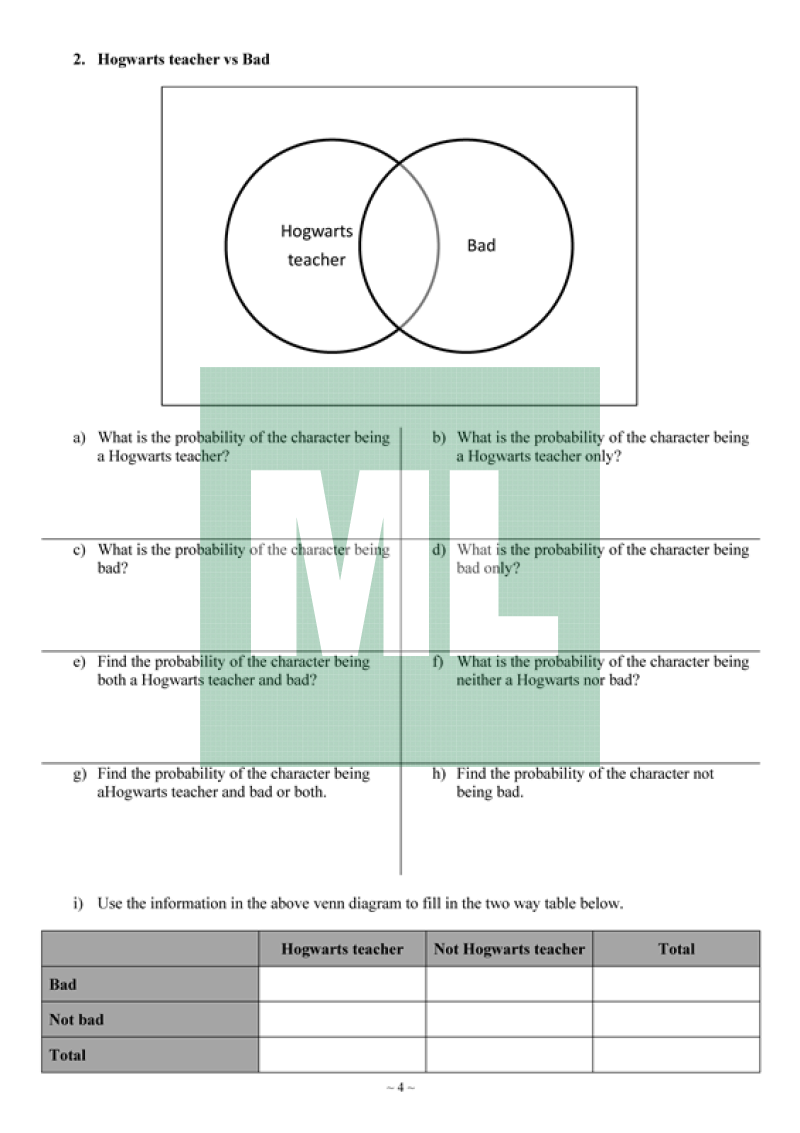 2. Hogwarts teacher vs Bad

Hogwarts teacher

Bad

ML

a) What is the probability of the character being a Hogwarts teacher?

b) What is the probability of the character being a Hogwarts teacher only?

c) What is the probability of the character being bad?

d) What is the probability of the character being bad only?

e) Find the probability of the character being both a Hogwarts teacher and bad?

f) What is the probability of the character being neither a Hogwarts nor bad?

g) Find the probability of the character being aHogwarts teacher and bad or both.

h) Find the probability of the character not being bad.

i) Use the information in the above venn diagram to fill in the two way table below.

| | Hogwarts teacher | Not Hogwarts teacher | Total |
|---|---|---|---|
| Bad | | | |
| Not bad | | | |
| Total | | | |

~ 4 ~